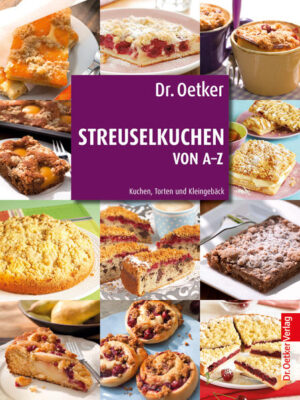 Dr. Oetker

STREUSELKUCHEN

VON A–Z

Kuchen, Torten und Kleingebäck

Dr. Oetker Verlag